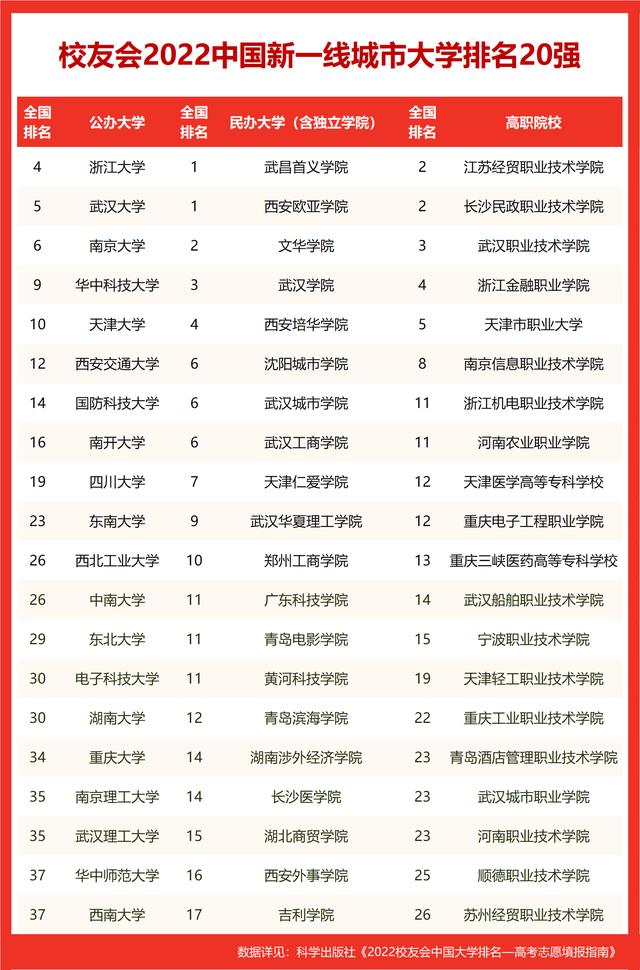 校友会2022中国新一线城市大学排名20强

| 全国排名 | 公办大学 | 全国排名 | 民办大学（含独立学院） | 全国排名 | 高职院校 |
|---|---|---|---|---|---|
| 4 | 浙江大学 | 1 | 武昌首义学院 | 2 | 江苏经贸职业技术学院 |
| 5 | 武汉大学 | 1 | 西安欧亚学院 | 2 | 长沙民政职业技术学院 |
| 6 | 南京大学 | 2 | 文华学院 | 3 | 武汉职业技术学院 |
| 9 | 华中科技大学 | 3 | 武汉学院 | 4 | 浙江金融职业学院 |
| 10 | 天津大学 | 4 | 西安培华学院 | 5 | 天津市职业大学 |
| 12 | 西安交通大学 | 6 | 沈阳城市学院 | 8 | 南京信息职业技术学院 |
| 14 | 国防科技大学 | 6 | 武汉城市学院 | 11 | 浙江机电职业技术学院 |
| 16 | 南开大学 | 6 | 武汉工商学院 | 11 | 河南农业职业学院 |
| 19 | 四川大学 | 7 | 天津仁爱学院 | 12 | 天津医学高等专科学校 |
| 23 | 东南大学 | 9 | 武汉华夏理工学院 | 12 | 重庆电子工程职业学院 |
| 26 | 西北工业大学 | 10 | 郑州工商学院 | 13 | 重庆三峡医药高等专科学校 |
| 26 | 中南大学 | 11 | 广东科技学院 | 14 | 武汉船舶职业技术学院 |
| 29 | 东北大学 | 11 | 青岛电影学院 | 15 | 宁波职业技术学院 |
| 30 | 电子科技大学 | 11 | 黄河科技学院 | 19 | 天津轻工职业技术学院 |
| 30 | 湖南大学 | 12 | 青岛滨海学院 | 22 | 重庆工业职业技术学院 |
| 34 | 重庆大学 | 14 | 湖南涉外经济学院 | 23 | 青岛酒店管理职业技术学院 |
| 35 | 南京理工大学 | 14 | 长沙医学院 | 23 | 武汉城市职业学院 |
| 35 | 武汉理工大学 | 15 | 湖北商贸学院 | 23 | 河南职业技术学院 |
| 37 | 华中师范大学 | 16 | 西安外事学院 | 25 | 顺德职业技术学院 |
| 37 | 西南大学 | 17 | 吉利学院 | 26 | 苏州经贸职业技术学院 |

数据详见：科学出版社《2022校友会中国大学排名—高考志愿填报指南》